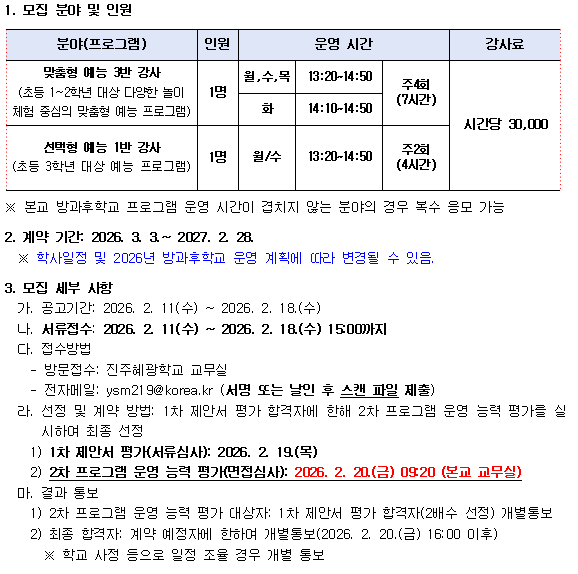 1. 모집 분야 및 인원

| 분야(프로그램) | 인원 | 운영 시간 | | | 강사료 |
|---|---|---|---|---|---|
| 맞춤형 예능 3반 강사 (초등 1~2학년 대상 다양한 놀이 체험 중심의 맞춤형 예능 프로그램) | 1명 | 월,수,목 | 13:20~14:50 | 주4회 (7시간) | 시간당 30,000 |
| | | 화 | 14:10~14:50 | | |
| 선택형 예능 1반 강사 (초등 3학년 대상 예능 프로그램) | 1명 | 월/수 | 13:20~14:50 | 주2회 (4시간) | |

※ 본교 방과후학교 프로그램 운영 시간이 겹치지 않는 분야의 경우 복수 응모 가능

2. 계약 기간: 2026. 3. 3.~ 2027. 2. 28.
※ 학사일정 및 2026년 방과후학교 운영 계획에 따라 변경될 수 있음.

3. 모집 세부 사항
가. 공고기간: 2026. 2. 11(수) ~ 2026. 2. 18.(수)
나. 서류접수: 2026. 2. 11(수) ~ 2026. 2. 18.(수) 15:00까지
다. 접수방법
- 방문접수: 진주혜광학교 교무실
- 전자메일: ysm219@korea.kr (서명 또는 날인 후 스캔 파일 제출)
라. 선정 및 계약 방법: 1차 제안서 평가 합격자에 한해 2차 프로그램 운영 능력 평가를 실시하여 최종 선정
1) 1차 제안서 평가(서류심사): 2026. 2. 19.(목)
2) 2차 프로그램 운영 능력 평가(면접심사): 2026. 2. 20.(금) 09:20 (본교 교무실)
마. 결과 통보
1) 2차 프로그램 운영 능력 평가 대상자: 1차 제안서 평가 합격자(2배수 선정) 개별통보
2) 최종 합격자: 계약 예정자에 한하여 개별통보(2026. 2. 20.(금) 16:00 이후)
※ 학교 사정 등으로 일정 조율 경우 개별 통보